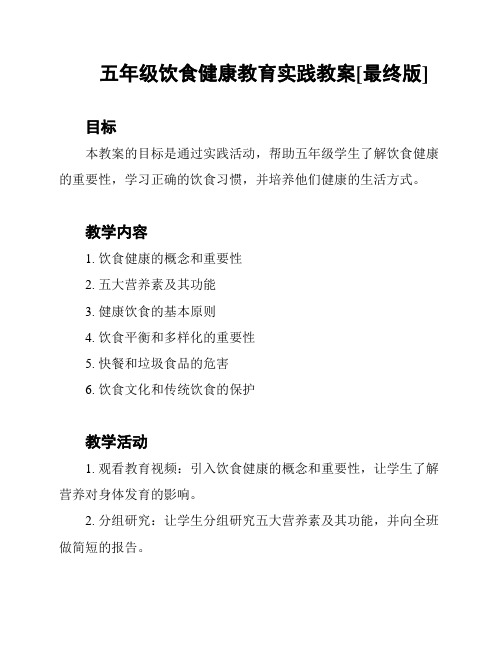 五年级饮食健康教育实践教案[最终版]

目标

本教案的目标是通过实践活动，帮助五年级学生了解饮食健康的重要性，学习正确的饮食习惯，并培养他们健康的生活方式。

教学内容

1. 饮食健康的概念和重要性

2. 五大营养素及其功能

3. 健康饮食的基本原则

4. 饮食平衡和多样化的重要性

5. 快餐和垃圾食品的危害

6. 饮食文化和传统饮食的保护

教学活动

1. 观看教育视频：引入饮食健康的概念和重要性，让学生了解营养对身体发育的影响。

2. 分组研究：让学生分组研究五大营养素及其功能，并向全班做简短的报告。